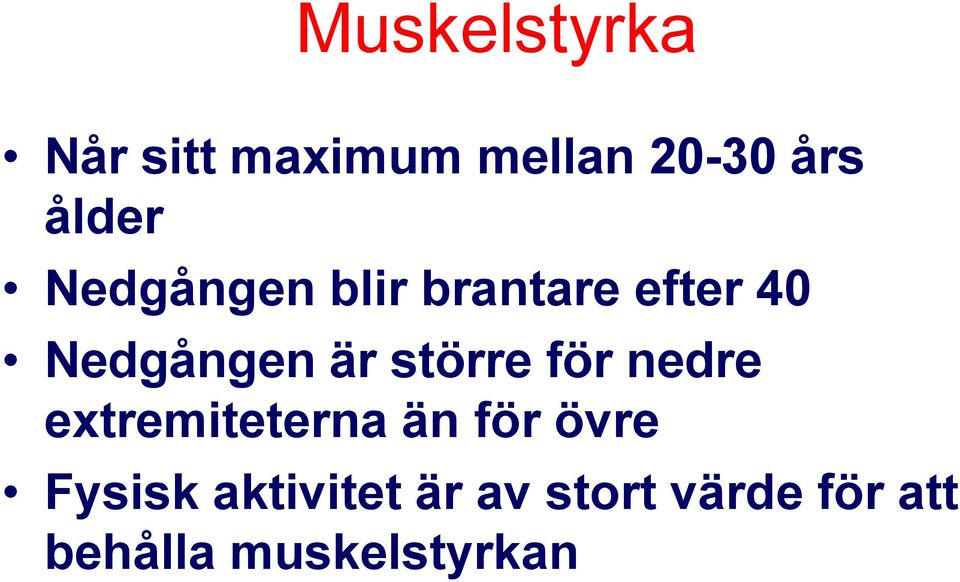 Muskelstyrka

• Når sitt maximum mellan 20-30 års ålder

• Nedgången blir brantare efter 40

• Nedgången är större för nedre extremiteterna än för övre

• Fysisk aktivitet är av stort värde för att behålla muskelstyrkan